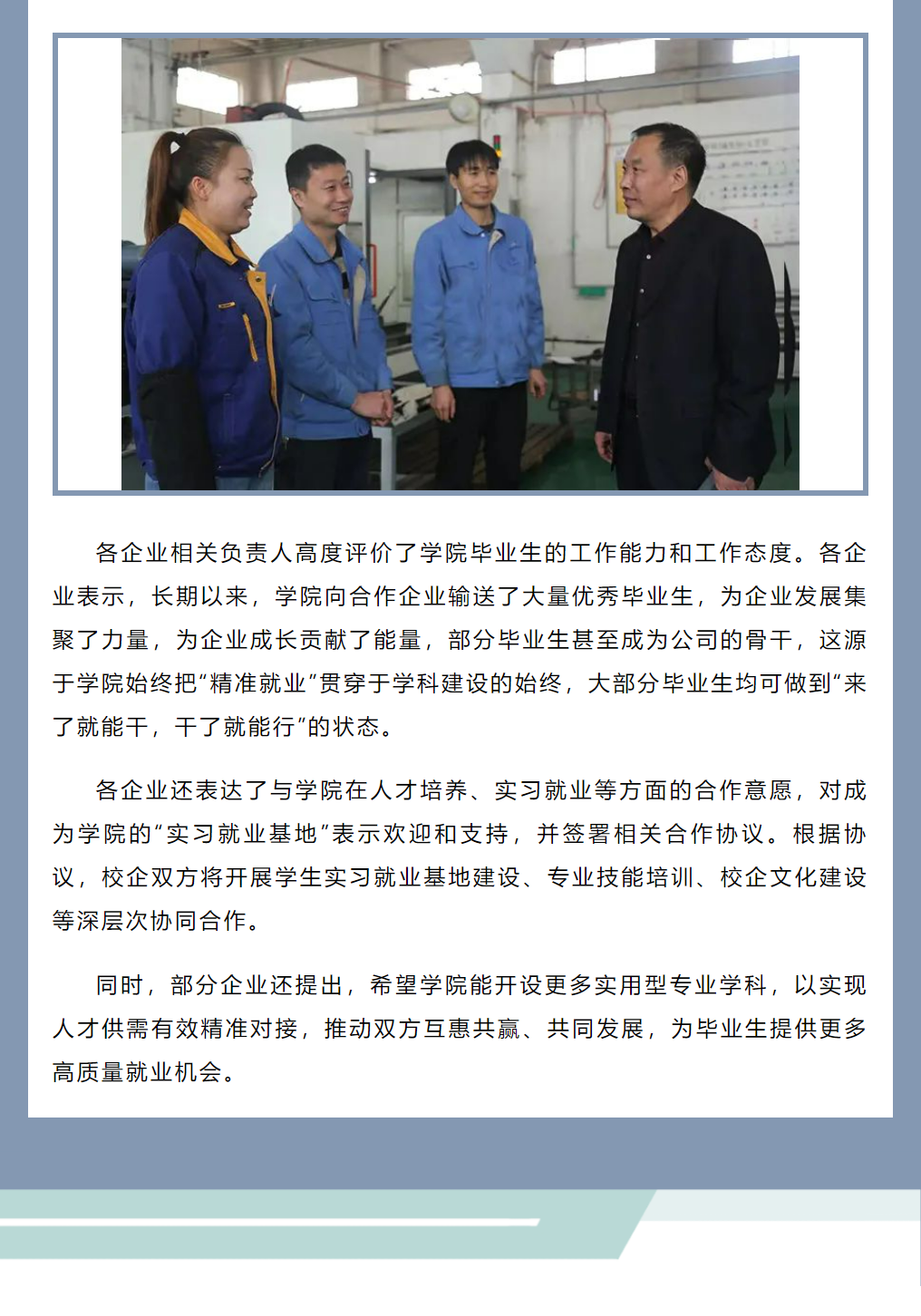 各企业相关负责人高度评价了学院毕业生的工作能力和工作态度。各企业表示，长期以来，学院向合作企业输送了大量优秀毕业生，为企业发展集聚了力量，为企业成长贡献了能量，部分毕业生甚至成为公司的骨干，这源于学院始终把“精准就业”贯穿于学科建设的始终，大部分毕业生均可做到“来了就能干，干了就能行”的状态。

各企业还表达了与学院在人才培养、实习就业等方面的合作意愿，对成为学院的“实习就业基地”表示欢迎和支持，并签署相关合作协议。根据协议，校企双方将开展学生实习就业基地建设、专业技能培训、校企文化建设等深层次协同合作。

同时，部分企业还提出，希望学院能开设更多实用型专业学科，以实现人才供需有效精准对接，推动双方互惠共赢、共同发展，为毕业生提供更多高质量就业机会。